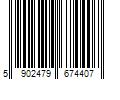 5 902479 674407